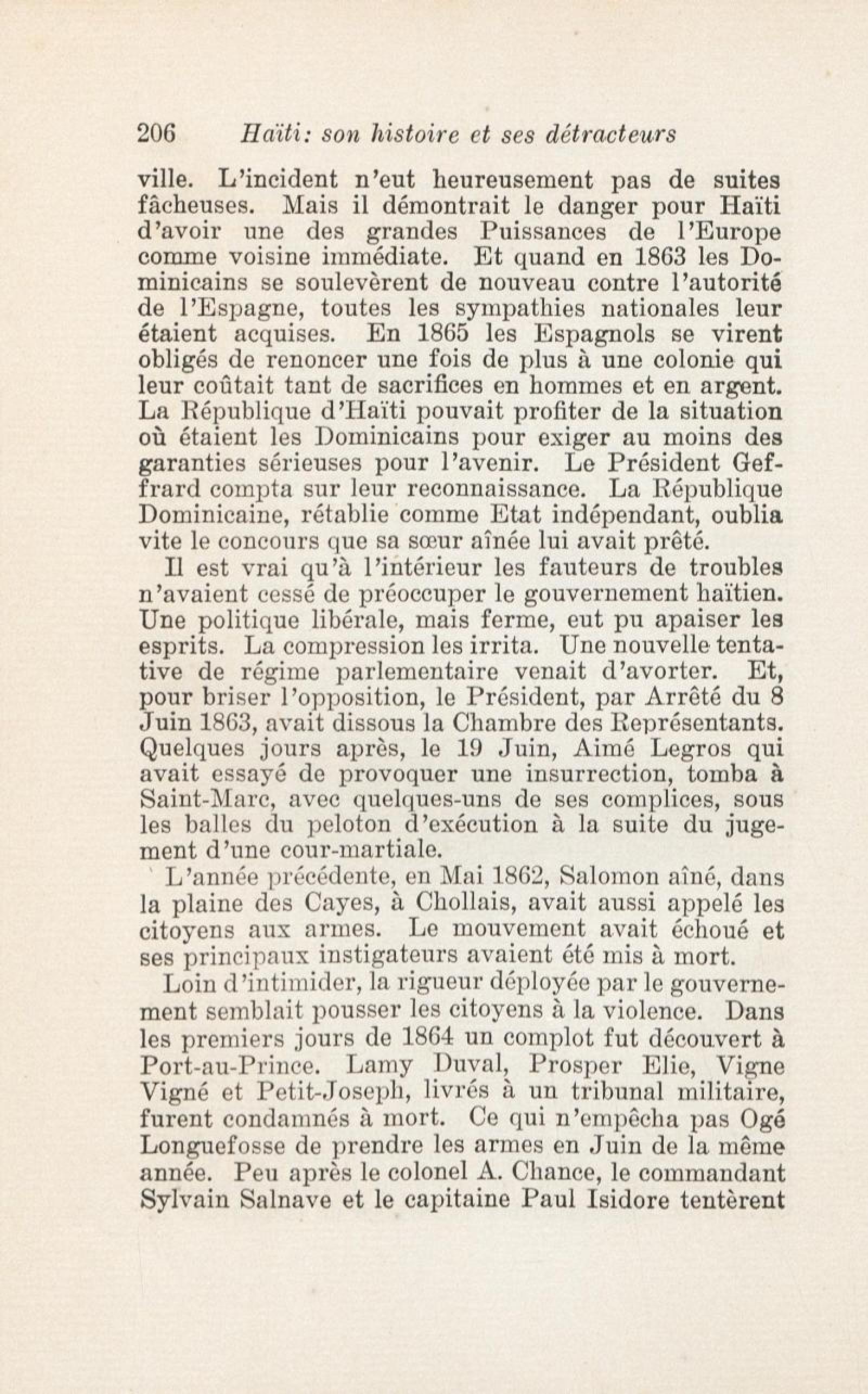 206 Haïti: son histoire et ses détracteurs

ville. L'incident n'eut heureusement pas de suites fâcheuses. Mais il démontrait le danger pour Haïti d'avoir une des grandes Puissances de l'Europe comme voisine immédiate. Et quand en 1863 les Dominicains se soulevèrent de nouveau contre l'autorité de l'Espagne, toutes les sympathies nationales leur étaient acquises. En 1865 les Espagnols se virent obligés de renoncer une fois de plus à une colonie qui leur coûtait tant de sacrifices en hommes et en argent. La République d'Haïti pouvait profiter de la situation où étaient les Dominicains pour exiger au moins des garanties sérieuses pour l'avenir. Le Président Geffrard compta sur leur reconnaissance. La République Dominicaine, rétablie comme Etat indépendant, oublia vite le concours que sa sœur aînée lui avait prêté.

Il est vrai qu'à l'intérieur les fauteurs de troubles n'avaient cessé de préoccuper le gouvernement haïtien. Une politique libérale, mais ferme, eut pu apaiser les esprits. La compression les irrita. Une nouvelle tentative de régime parlementaire venait d'avorter. Et, pour briser l'opposition, le Président, par Arrêté du 8 Juin 1863, avait dissous la Chambre des Représentants. Quelques jours après, le 19 Juin, Aimé Legros qui avait essayé de provoquer une insurrection, tomba à Saint-Marc, avec quelques-uns de ses complices, sous les balles du peloton d'exécution à la suite du jugement d'une cour-martiale.

L'année précédente, en Mai 1862, Salomon aîné, dans la plaine des Cayes, à Chollais, avait aussi appelé les citoyens aux armes. Le mouvement avait échoué et ses principaux instigateurs avaient été mis à mort.

Loin d'intimider, la rigueur déployée par le gouvernement semblait pousser les citoyens à la violence. Dans les premiers jours de 1864 un complot fut découvert à Port-au-Prince. Lamy Duval, Prosper Elie, Vigne Vigné et Petit-Joseph, livrés à un tribunal militaire, furent condamnés à mort. Ce qui n'empêcha pas Ogé Longuefosse de prendre les armes en Juin de la même année. Peu après le colonel A. Chance, le commandant Sylvain Salnave et le capitaine Paul Isidore tentèrent